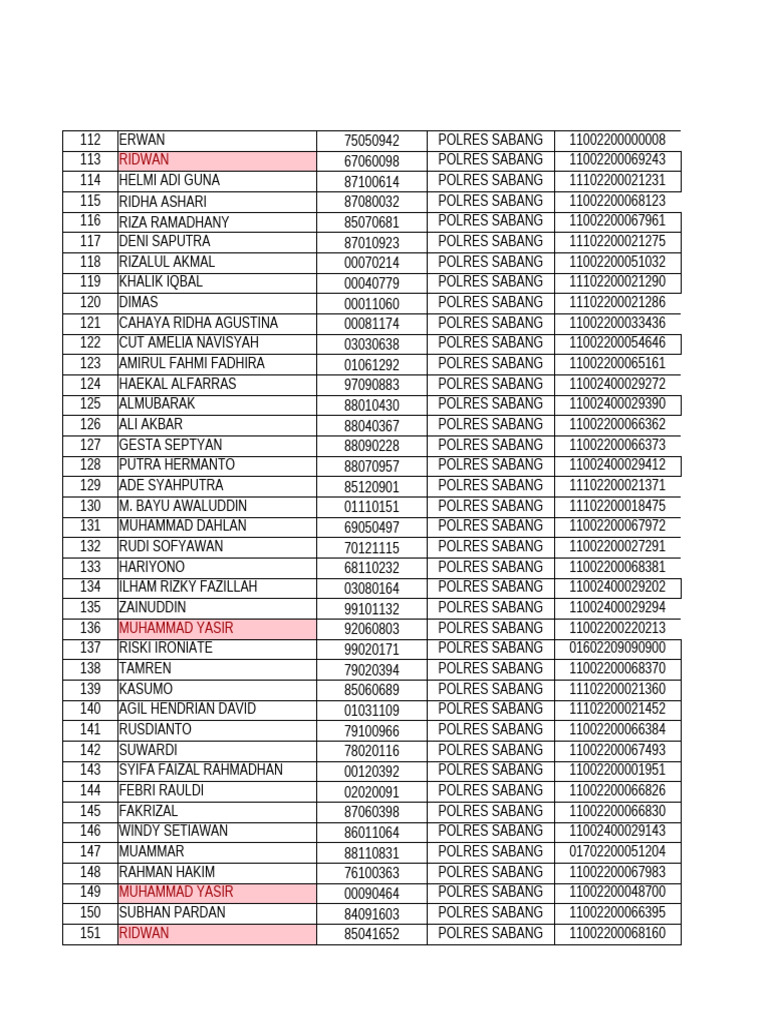 | | | | | |
|---|---|---|---|---|
| 112 | ERWAN | 75050942 | POLRES SABANG | 11002200000008 |
| 113 | RIDWAN | 67060098 | POLRES SABANG | 11002200069243 |
| 114 | HELMI ADI GUNA | 87100614 | POLRES SABANG | 11102200021231 |
| 115 | RIDHA ASHARI | 87080032 | POLRES SABANG | 11002200068123 |
| 116 | RIZA RAMADHANY | 85070681 | POLRES SABANG | 11002200067961 |
| 117 | DENI SAPUTRA | 87010923 | POLRES SABANG | 11102200021275 |
| 118 | RIZALUL AKMAL | 00070214 | POLRES SABANG | 11002200051032 |
| 119 | KHALIK IQBAL | 00040779 | POLRES SABANG | 11102200021290 |
| 120 | DIMAS | 00011060 | POLRES SABANG | 11102200021286 |
| 121 | CAHAYA RIDHA AGUSTINA | 00081174 | POLRES SABANG | 11002200033436 |
| 122 | CUT AMELIA NAVISYAH | 03030638 | POLRES SABANG | 11002200054646 |
| 123 | AMIRUL FAHMI FADHIRA | 01061292 | POLRES SABANG | 11002200065161 |
| 124 | HAEKAL ALFARRAS | 97090883 | POLRES SABANG | 11002400029272 |
| 125 | ALMUBARAK | 88010430 | POLRES SABANG | 11002400029390 |
| 126 | ALI AKBAR | 88040367 | POLRES SABANG | 11002200066362 |
| 127 | GESTA SEPTYAN | 88090228 | POLRES SABANG | 11002200066373 |
| 128 | PUTRA HERMANTO | 88070957 | POLRES SABANG | 11002400029412 |
| 129 | ADE SYAHPUTRA | 85120901 | POLRES SABANG | 11102200021371 |
| 130 | M. BAYU AWALUDDIN | 01110151 | POLRES SABANG | 11102200018475 |
| 131 | MUHAMMAD DAHLAN | 69050497 | POLRES SABANG | 11002200067972 |
| 132 | RUDI SOFYAWAN | 70121115 | POLRES SABANG | 11002200027291 |
| 133 | HARIYONO | 68110232 | POLRES SABANG | 11002200068381 |
| 134 | ILHAM RIZKY FAZILLAH | 03080164 | POLRES SABANG | 11002400029202 |
| 135 | ZAINUDDIN | 99101132 | POLRES SABANG | 11002400029294 |
| 136 | MUHAMMAD YASIR | 92060803 | POLRES SABANG | 11002200220213 |
| 137 | RISKI IRONIATE | 99020171 | POLRES SABANG | 01602209090900 |
| 138 | TAMREN | 79020394 | POLRES SABANG | 11002200068370 |
| 139 | KASUMO | 85060689 | POLRES SABANG | 11102200021360 |
| 140 | AGIL HENDRIAN DAVID | 01031109 | POLRES SABANG | 11102200021452 |
| 141 | RUSDIANTO | 79100966 | POLRES SABANG | 11002200066384 |
| 142 | SUWARDI | 78020116 | POLRES SABANG | 11002200067493 |
| 143 | SYIFA FAIZAL RAHMADHAN | 00120392 | POLRES SABANG | 11002200001951 |
| 144 | FEBRI RAULDI | 02020091 | POLRES SABANG | 11002200066826 |
| 145 | FAKRIZAL | 87060398 | POLRES SABANG | 11002200066830 |
| 146 | WINDY SETIAWAN | 86011064 | POLRES SABANG | 11002400029143 |
| 147 | MUAMMAR | 88110831 | POLRES SABANG | 01702200051204 |
| 148 | RAHMAN HAKIM | 76100363 | POLRES SABANG | 11002200067983 |
| 149 | MUHAMMAD YASIR | 00090464 | POLRES SABANG | 11002200048700 |
| 150 | SUBHAN PARDAN | 84091603 | POLRES SABANG | 11002200066395 |
| 151 | RIDWAN | 85041652 | POLRES SABANG | 11002200068160 |